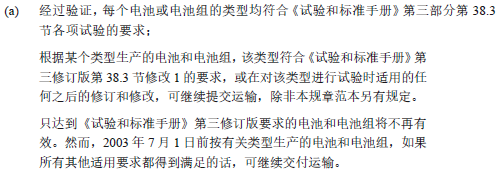 (a) 经过验证，每个电池或电池组的类型均符合《试验和标准手册》第三部分第 38.3 节各项试验的要求；

根据某个类型生产的电池和电池组，该类型符合《试验和标准手册》第三修订版第 38.3 节修改 1 的要求，或在对该类型进行试验时适用的任何之后的修订和修改，可继续提交运输，除非本规章范本另有规定。

只达到《试验和标准手册》第三修订版要求的电池和电池组将不再有效。然而，2003 年 7 月 1 日前按有关类型生产的电池和电池组，如果所有其他适用要求都得到满足的话，可继续交付运输。